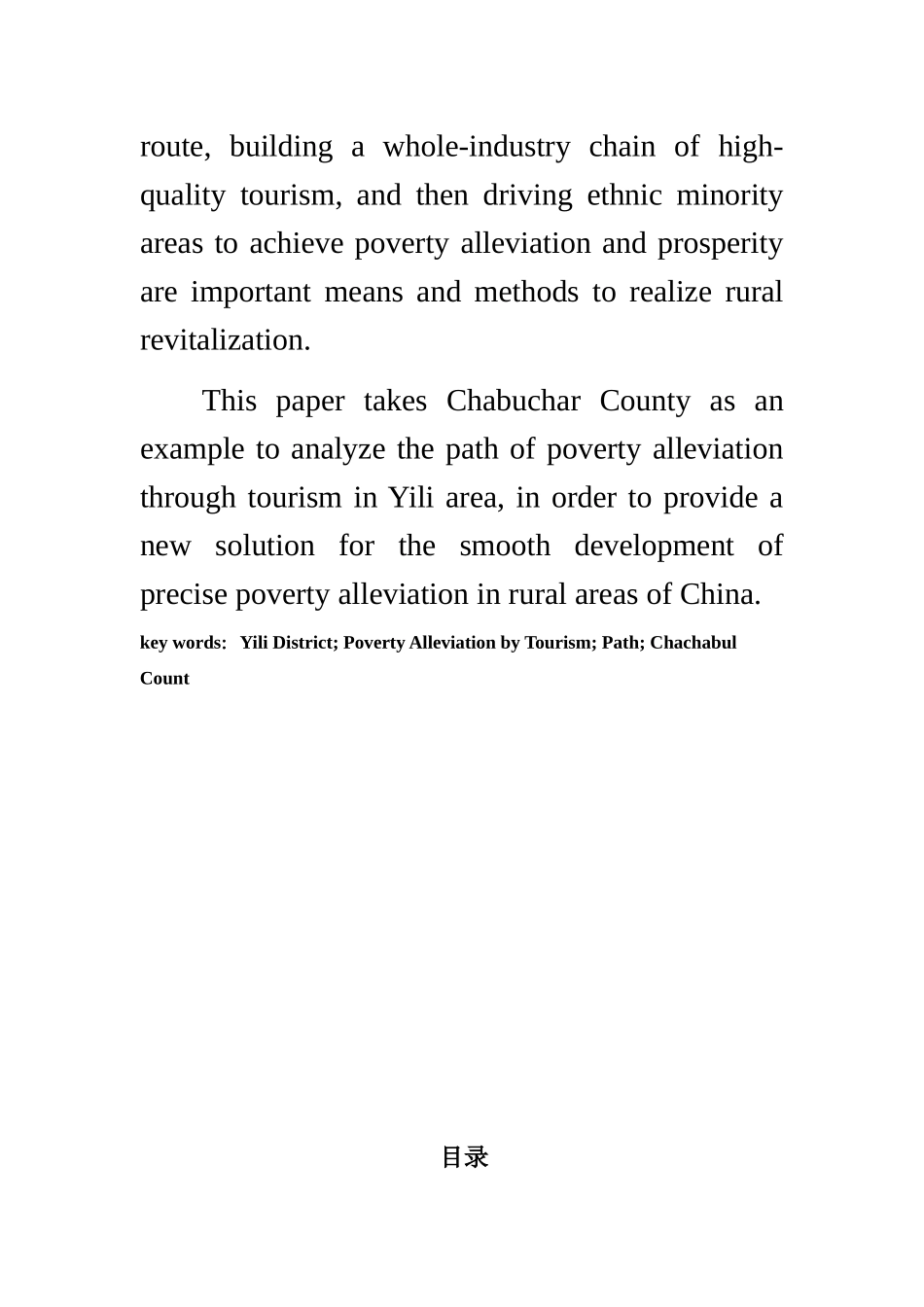 route, building a whole-industry chain of high-quality tourism, and then driving ethnic minority areas to achieve poverty alleviation and prosperity are important means and methods to realize rural revitalization.

This paper takes Chabuchar County as an example to analyze the path of poverty alleviation through tourism in Yili area, in order to provide a new solution for the smooth development of precise poverty alleviation in rural areas of China.

key words: Yili District; Poverty Alleviation by Tourism; Path; Chachabul Count

目录